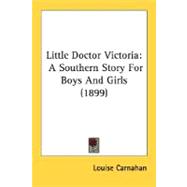 Little Doctor Victoria: A Southern Story For Boys And Girls (1899)

Louise Carnahan